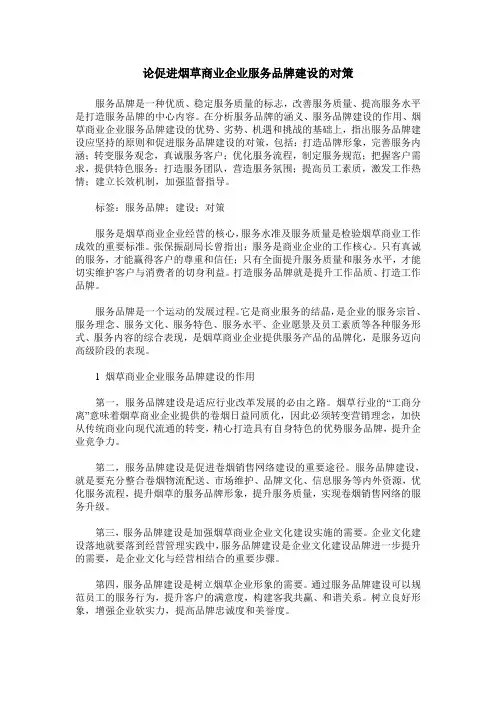 论促进烟草商业企业服务品牌建设的对策

服务品牌是一种优质、稳定服务质量的标志，改善服务质量、提高服务水平是打造服务品牌的中心内容。在分析服务品牌的涵义、服务品牌建设的作用、烟草商业企业服务品牌建设的优势、劣势、机遇和挑战的基础上，指出服务品牌建设应坚持的原则和促进服务品牌建设的对策，包括：打造品牌形象，完善服务内涵；转变服务观念，真诚服务客户；优化服务流程，制定服务规范；把握客户需求，提供特色服务；打造服务团队，营造服务氛围；提高员工素质，激发工作热情；建立长效机制，加强监督指导。

标签：服务品牌；建设；对策

服务是烟草商业企业经营的核心，服务水准及服务质量是检验烟草商业工作成效的重要标准。张保振副局长曾指出：服务是商业企业的工作核心。只有真诚的服务，才能赢得客户的尊重和信任；只有全面提升服务质量和服务水平，才能切实维护客户与消费者的切身利益。打造服务品牌就是提升工作品质、打造工作品牌。

服务品牌是一个运动的发展过程。它是商业服务的结晶，是企业的服务宗旨、服务理念、服务文化、服务特色、服务水平、企业愿景及员工素质等各种服务形式、服务内容的综合表现，是烟草商业企业提供服务产品的品牌化，是服务迈向高级阶段的表现。

1 烟草商业企业服务品牌建设的作用

第一，服务品牌建设是适应行业改革发展的必由之路。烟草行业的“工商分离”意味着烟草商业企业提供的卷烟日益同质化，因此必须转变营销理念，加快从传统商业向现代流通的转变，精心打造具有自身特色的优势服务品牌，提升企业竞争力。

第二，服务品牌建设是促进卷烟销售网络建设的重要途径。服务品牌建设，就是要充分整合卷烟物流配送、市场维护、品牌文化、信息服务等内外资源，优化服务流程，提升烟草的服务品牌形象，提升服务质量，实现卷烟销售网络的服务升级。

第三，服务品牌建设是加强烟草商业企业文化建设实施的需要。企业文化建设落地就要落到经营管理实践中，服务品牌建设是企业文化建设品牌进一步提升的需要，是企业文化与经营相结合的重要步骤。

第四，服务品牌建设是树立烟草企业形象的需要。通过服务品牌建设可以规范员工的服务行为，提升客户的满意度，构建客我共赢、和谐关系。树立良好形象，增强企业软实力，提高品牌忠诚度和美誉度。